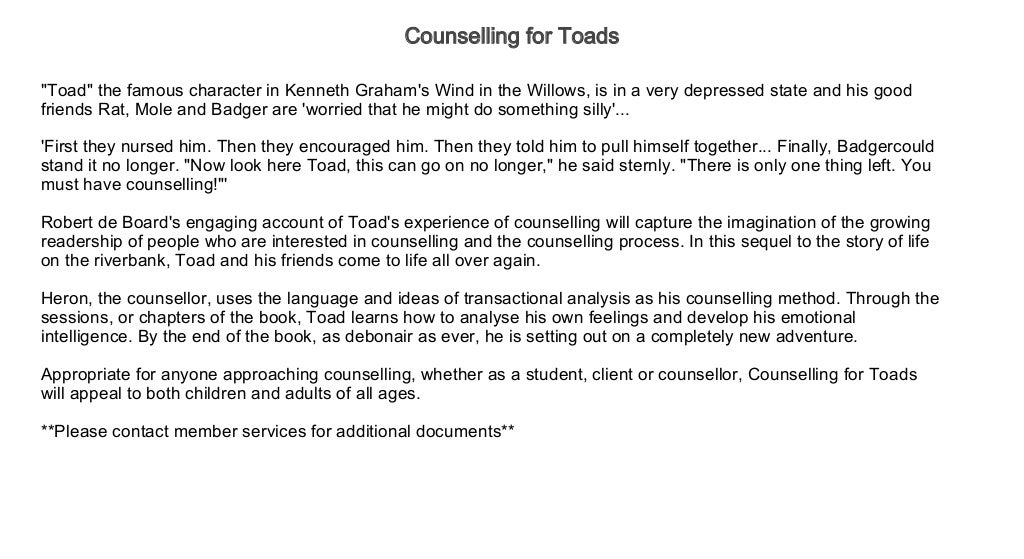 Counselling for Toads

"Toad" the famous character in Kenneth Graham's Wind in the Willows, is in a very depressed state and his good friends Rat, Mole and Badger are 'worried that he might do something silly'...

'First they nursed him. Then they encouraged him. Then they told him to pull himself together... Finally, Badgercould stand it no longer. "Now look here Toad, this can go on no longer," he said sternly. "There is only one thing left. You must have counselling!"'

Robert de Board's engaging account of Toad's experience of counselling will capture the imagination of the growing readership of people who are interested in counselling and the counselling process. In this sequel to the story of life on the riverbank, Toad and his friends come to life all over again.

Heron, the counsellor, uses the language and ideas of transactional analysis as his counselling method. Through the sessions, or chapters of the book, Toad learns how to analyse his own feelings and develop his emotional intelligence. By the end of the book, as debonair as ever, he is setting out on a completely new adventure.

Appropriate for anyone approaching counselling, whether as a student, client or counsellor, Counselling for Toads will appeal to both children and adults of all ages.

**Please contact member services for additional documents**